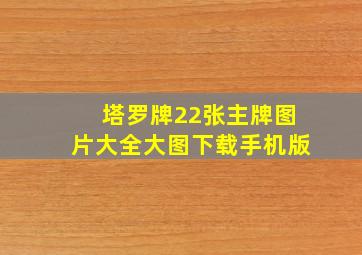 塔罗牌22张主牌图片大全大图下载手机版